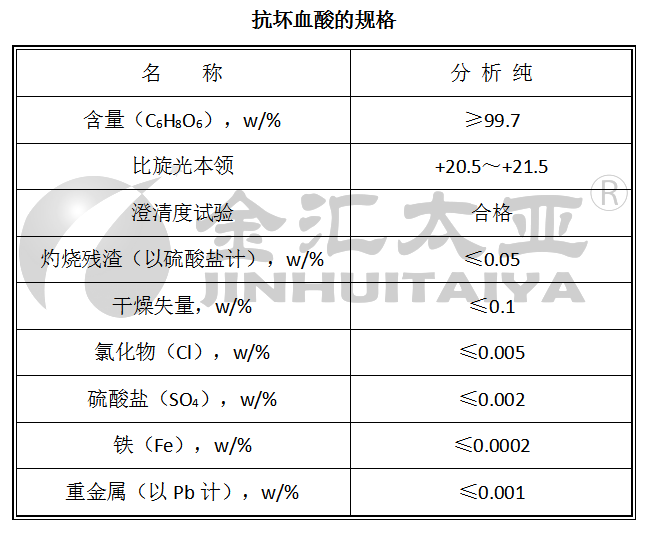 抗坏血酸的规格

| 名　称 | 分析纯 |
|---|---|
| 含量（$C_6H_8O_6$），w/% | ≥99.7 |
| 比旋光本领 | +20.5～+21.5 |
| 澄清度试验 | 合格 |
| 灼烧残渣（以硫酸盐计），w/% | ≤0.05 |
| 干燥失量，w/% | ≤0.1 |
| 氯化物（Cl），w/% | ≤0.005 |
| 硫酸盐（$SO_4$），w/% | ≤0.002 |
| 铁（Fe），w/% | ≤0.0002 |
| 重金属（以Pb计），w/% | ≤0.001 |

金汇太亚®
JINHUITAIYA